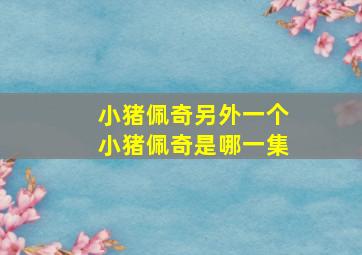 小猪佩奇另外一个
小猪佩奇是哪一集